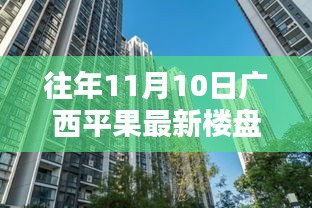 往年11月10日广西平果最新楼盘